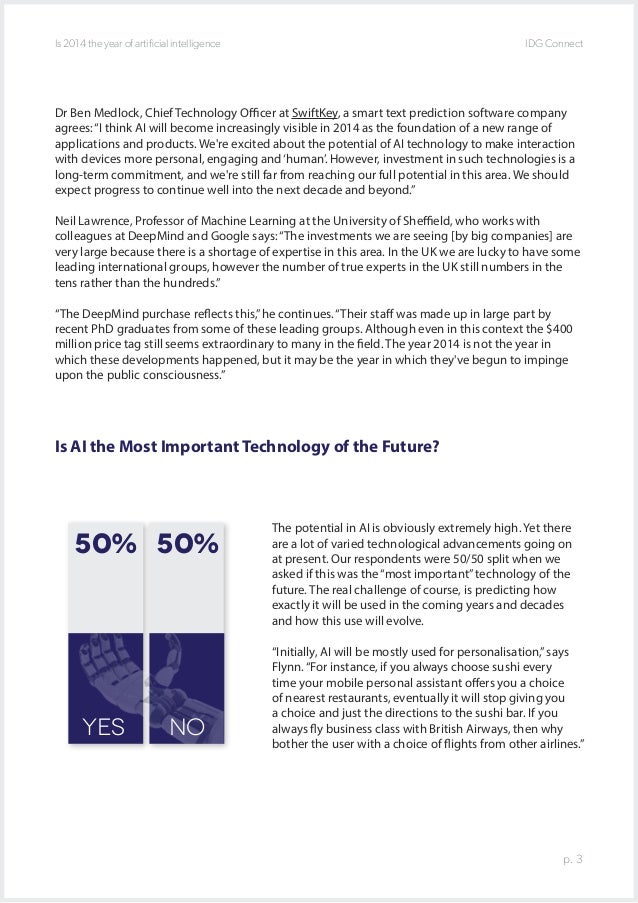 Is 2014 the year of artificial intelligence

IDG Connect

Dr Ben Medlock, Chief Technology Officer at SwiftKey, a smart text prediction software company agrees: "I think AI will become increasingly visible in 2014 as the foundation of a new range of applications and products. We're excited about the potential of AI technology to make interaction with devices more personal, engaging and 'human'. However, investment in such technologies is a long-term commitment, and we're still far from reaching our full potential in this area. We should expect progress to continue well into the next decade and beyond."

Neil Lawrence, Professor of Machine Learning at the University of Sheffield, who works with colleagues at DeepMind and Google says: "The investments we are seeing [by big companies] are very large because there is a shortage of expertise in this area. In the UK we are lucky to have some leading international groups, however the number of true experts in the UK still numbers in the tens rather than the hundreds."

"The DeepMind purchase reflects this," he continues. "Their staff was made up in large part by recent PhD graduates from some of these leading groups. Although even in this context the $400 million price tag still seems extraordinary to many in the field. The year 2014 is not the year in which these developments happened, but it may be the year in which they've begun to impinge upon the public consciousness."

Is AI the Most Important Technology of the Future?

50% 50%

YES NO

The potential in AI is obviously extremely high. Yet there are a lot of varied technological advancements going on at present. Our respondents were 50/50 split when we asked if this was the "most important" technology of the future. The real challenge of course, is predicting how exactly it will be used in the coming years and decades and how this use will evolve.

"Initially, AI will be mostly used for personalisation," says Flynn. "For instance, if you always choose sushi every time your mobile personal assistant offers you a choice of nearest restaurants, eventually it will stop giving you a choice and just the directions to the sushi bar. If you always fly business class with British Airways, then why bother the user with a choice of flights from other airlines."

p. 3